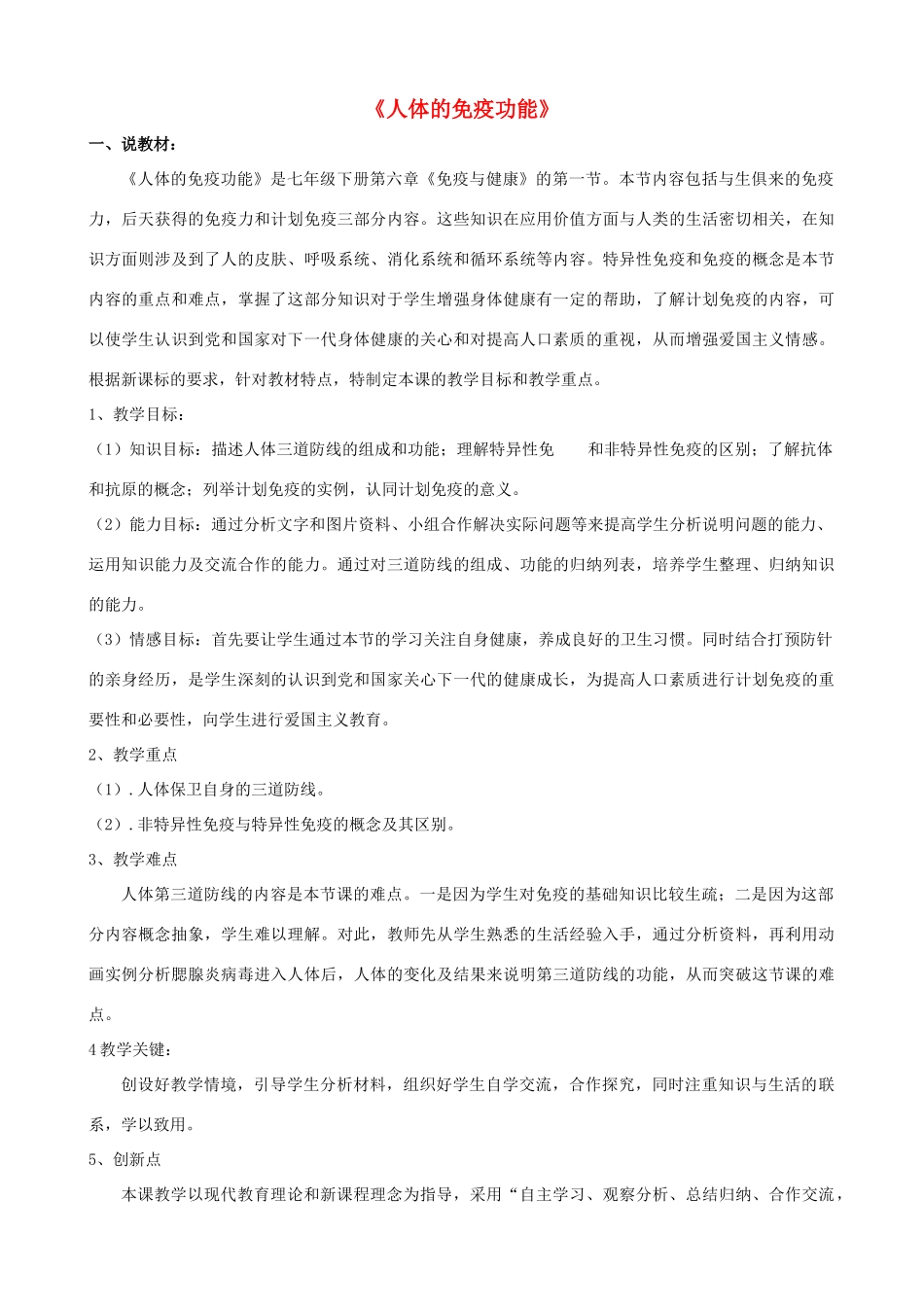 《人体的免疫功能》

一、说教材：

《人体的免疫功能》是七年级下册第六章《免疫与健康》的第一节。本节内容包括与生俱来的免疫力，后天获得的免疫力和计划免疫三部分内容。这些知识在应用价值方面与人类的生活密切相关，在知识方面则涉及到了人的皮肤、呼吸系统、消化系统和循环系统等内容。特异性免疫和免疫的概念是本节内容的重点和难点，掌握了这部分知识对于学生增强身体健康有一定的帮助，了解计划免疫的内容，可以使学生认识到党和国家对下一代身体健康的关心和对提高人口素质的重视，从而增强爱国主义情感。根据新课标的要求，针对教材特点，特制定本课的教学目标和教学重点。

1、教学目标：

（1）知识目标：描述人体三道防线的组成和功能；理解特异性免 和非特异性免疫的区别；了解抗体和抗原的概念；列举计划免疫的实例，认同计划免疫的意义。

（2）能力目标：通过分析文字和图片资料、小组合作解决实际问题等来提高学生分析说明问题的能力、运用知识能力及交流合作的能力。通过对三道防线的组成、功能的归纳列表，培养学生整理、归纳知识的能力。

（3）情感目标：首先要让学生通过本节的学习关注自身健康，养成良好的卫生习惯。同时结合打预防针的亲身经历，是学生深刻的认识到党和国家关心下一代的健康成长，为提高人口素质进行计划免疫的重要性和必要性，向学生进行爱国主义教育。

2、教学重点

（1）.人体保卫自身的三道防线。

（2）.非特异性免疫与特异性免疫的概念及其区别。

3、教学难点

人体第三道防线的内容是本节课的难点。一是因为学生对免疫的基础知识比较生疏；二是因为这部分内容概念抽象，学生难以理解。对此，教师先从学生熟悉的生活经验入手，通过分析资料，再利用动画实例分析腮腺炎病毒进入人体后，人体的变化及结果来说明第三道防线的功能，从而突破这节课的难点。

4教学关键：

创设好教学情境，引导学生分析材料，组织好学生自学交流，合作探究，同时注重知识与生活的联系，学以致用。

5、创新点

本课教学以现代教育理论和新课程理念为指导，采用“自主学习、观察分析、总结归纳、合作交流，